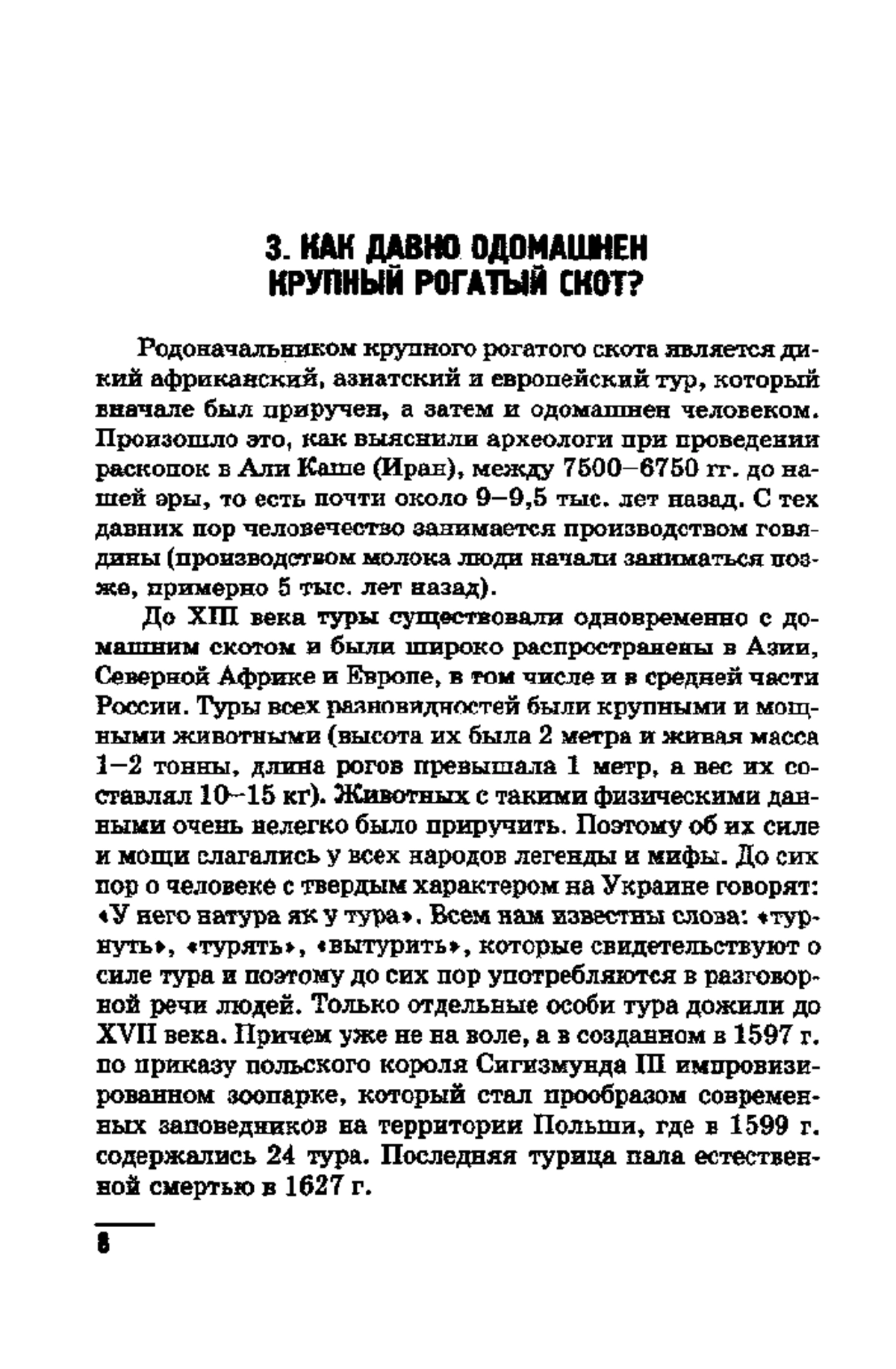 3. КАК ДАВНО ОДОМАШНЕН КРУПНЫЙ РОГАТЫЙ СКОТ?

Родоначальником крупного рогатого скота является дикий африканский, азиатский и европейский тур, который вначале был приручен, а затем и одомашнен человеком. Произошло это, как выяснили археологи при проведении раскопок в Али Каше (Иран), между 7500–6750 гг. до нашей эры, то есть почти около 9–9,5 тыс. лет назад. С тех давних пор человечество занимается производством говядины (производством молока люди начали заниматься позже, примерно 5 тыс. лет назад).

До XIII века туры существовали одновременно с домашним скотом и были широко распространены в Азии, Северной Африке и Европе, в том числе и в средней части России. Туры всех разновидностей были крупными и мощными животными (высота их была 2 метра и живая масса 1–2 тонны, длина рогов превышала 1 метр, а вес их составлял 10–15 кг). Животных с такими физическими данными очень нелегко было приручить. Поэтому об их силе и мощи слагались у всех народов легенды и мифы. До сих пор о человеке с твердым характером на Украине говорят: «У него натура як у тура». Всем нам известны слова: «турнуть», «турять», «вытурить», которые свидетельствуют о силе тура и поэтому до сих пор употребляются в разговорной речи людей. Только отдельные особи тура дожили до XVII века. Причем уже не на воле, а в созданном в 1597 г. по приказу польского короля Сигизмунда III импровизированном зоопарке, который стал прообразом современных заповедников на территории Польши, где в 1599 г. содержались 24 тура. Последняя турица пала естественной смертью в 1627 г.

8